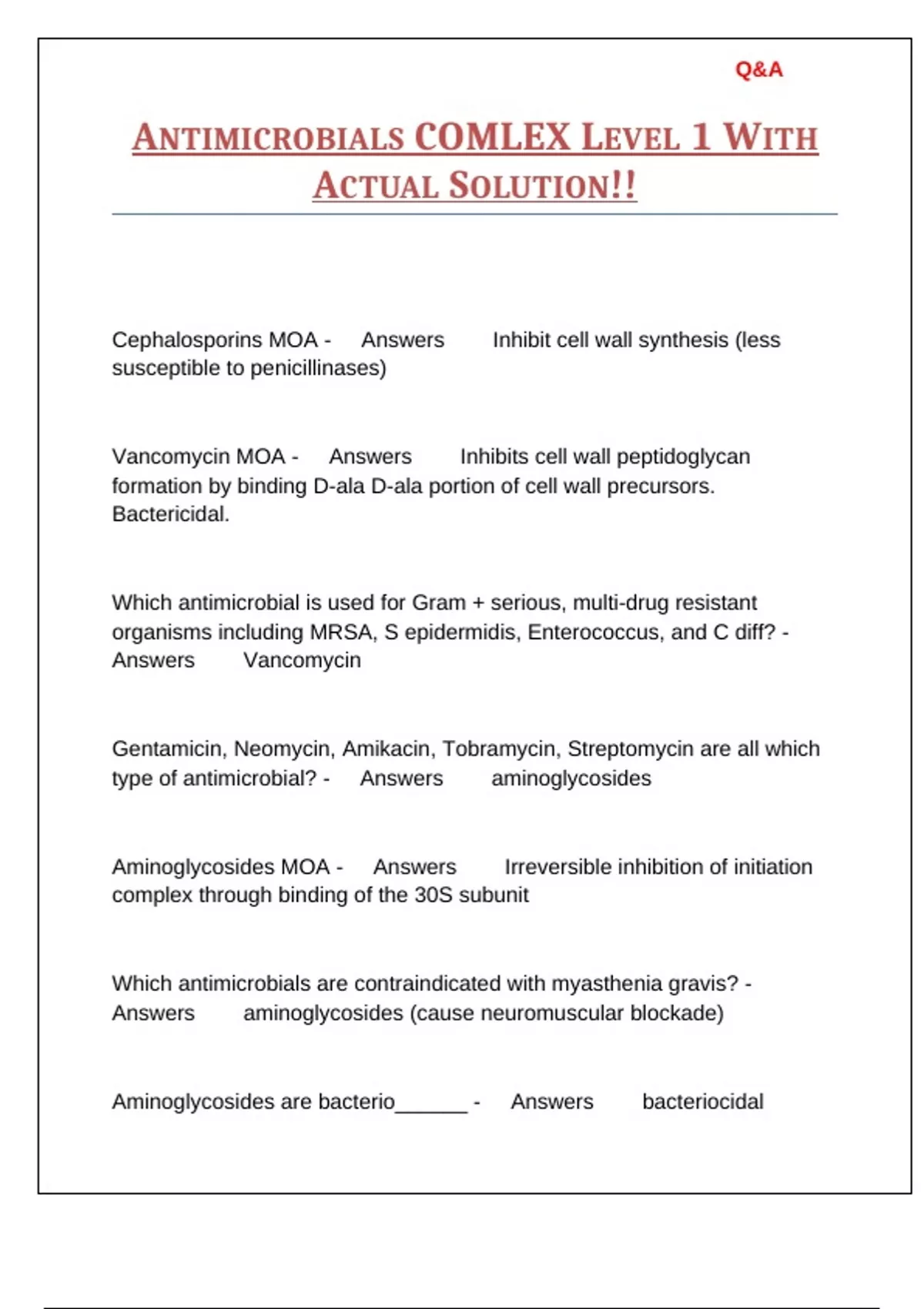 Q&A

ANTIMICROBIALS COMLEX LEVEL 1 WITH ACTUAL SOLUTION!!

Cephalosporins MOA - Answers Inhibit cell wall synthesis (less susceptible to penicillinases)

Vancomycin MOA - Answers Inhibits cell wall peptidoglycan formation by binding D-ala D-ala portion of cell wall precursors. Bactericidal.

Which antimicrobial is used for Gram + serious, multi-drug resistant organisms including MRSA, S epidermidis, Enterococcus, and C diff? - Answers Vancomycin

Gentamicin, Neomycin, Amikacin, Tobramycin, Streptomycin are all which type of antimicrobial? - Answers aminoglycosides

Aminoglycosides MOA - Answers Irreversible inhibition of initiation complex through binding of the 30S subunit

Which antimicrobials are contraindicated with myasthenia gravis? - Answers aminoglycosides (cause neuromuscular blockade)

Aminoglycosides are bacterio______ - Answers bacteriocidal